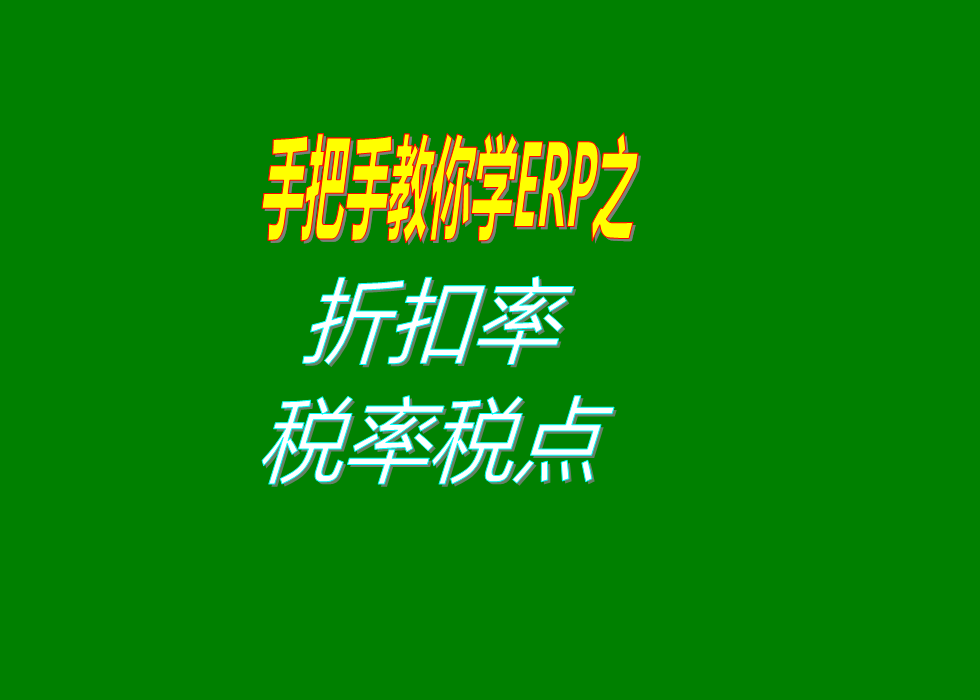 手把手教你学ERP之
折扣率
税率税点